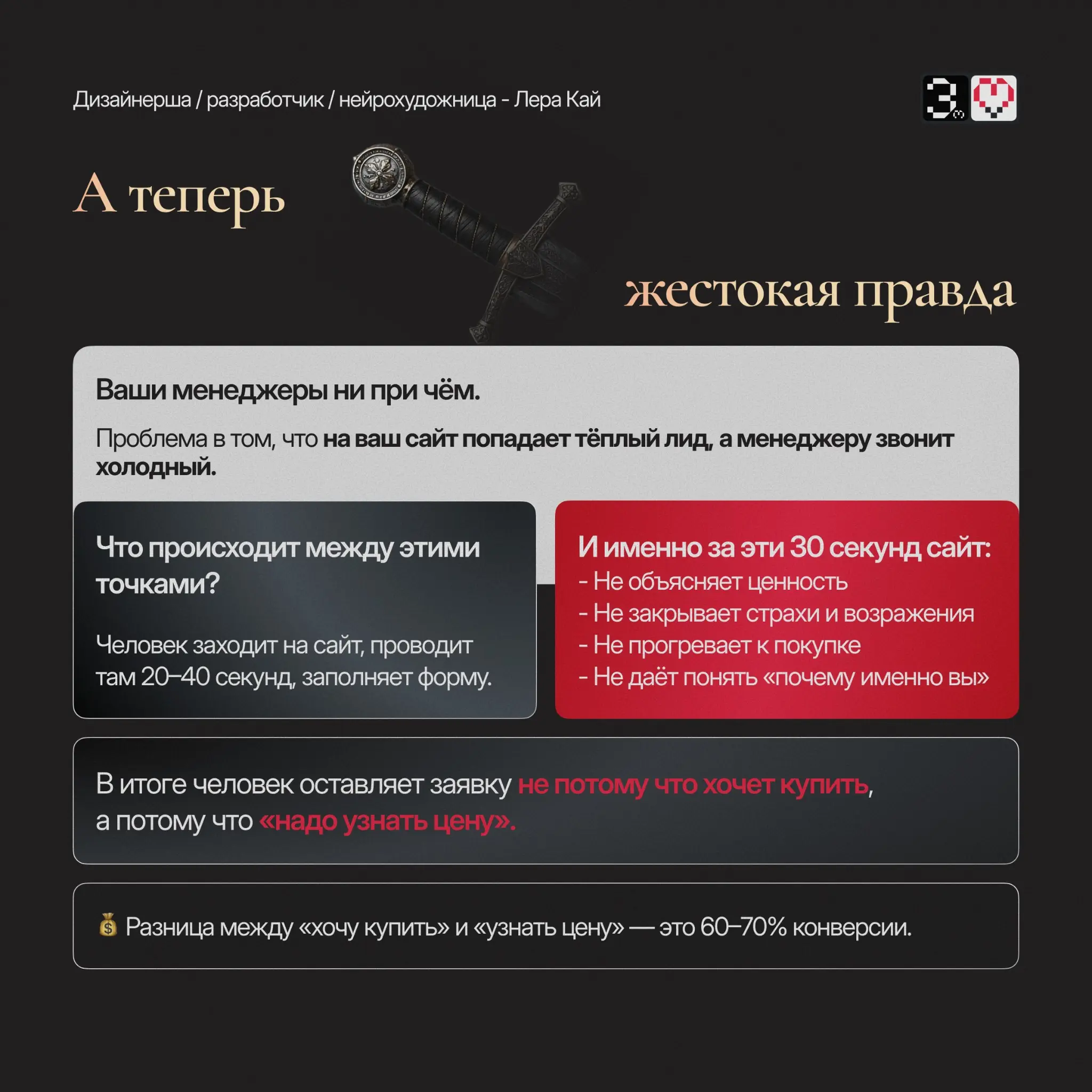 Дизайнерша / разработчик / нейрохудожница - Лера Кай

3

А теперь

жестокая правда

Ваши менеджеры ни при чём.

Проблема в том, что на ваш сайт попадает тёплый лид, а менеджеру звонит холодный.

Что происходит между этими точками?

Человек заходит на сайт, проводит там 20–40 секунд, заполняет форму.

И именно за эти 30 секунд сайт:
- Не объясняет ценность
- Не закрывает страхи и возражения
- Не прогревает к покупке
- Не даёт понять «почему именно вы»

В итоге человек оставляет заявку не потому что хочет купить, а потому что «надо узнать цену».

💰 Разница между «хочу купить» и «узнать цену» — это 60–70% конверсии.